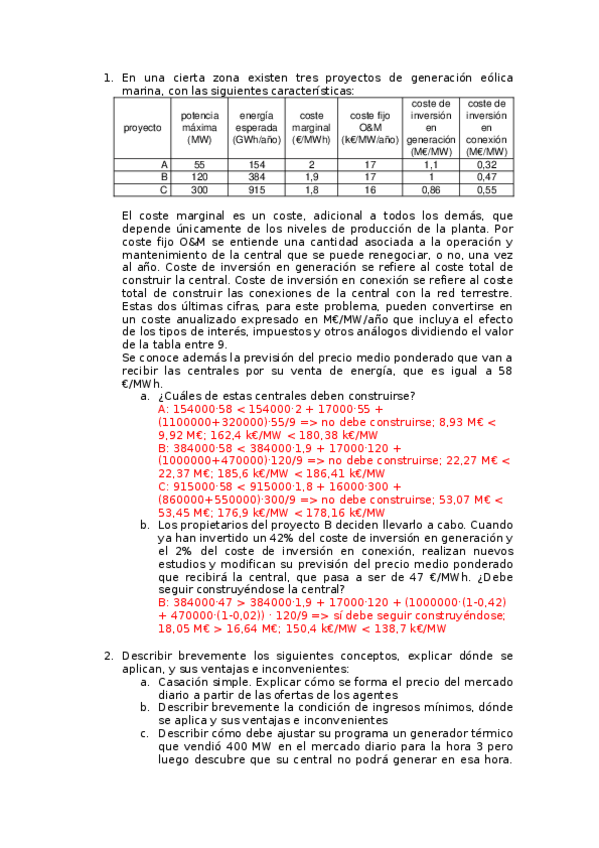 1. En una cierta zona existen tres proyectos de generación eólica marina, con las siguientes características:

| proyecto | potencia máxima (MW) | energía esperada (GWh/año) | coste marginal (€/MWh) | coste fijo O&M (k€/MW/año) | coste de inversión en generación (M€/MW) | coste de inversión en conexión (M€/MW) |
|---|---|---|---|---|---|---|
| A | 55 | 154 | 2 | 17 | 1,1 | 0,32 |
| B | 120 | 384 | 1,9 | 17 | 1 | 0,47 |
| C | 300 | 915 | 1,8 | 16 | 0,86 | 0,55 |

El coste marginal es un coste, adicional a todos los demás, que depende únicamente de los niveles de producción de la planta. Por coste fijo O&M se entiende una cantidad asociada a la operación y mantenimiento de la central que se puede renegociar, o no, una vez al año. Coste de inversión en generación se refiere al coste total de construir la central. Coste de inversión en conexión se refiere al coste total de construir las conexiones de la central con la red terrestre. Estas dos últimas cifras, para este problema, pueden convertirse en un coste anualizado expresado en M€/MW/año que incluya el efecto de los tipos de interés, impuestos y otros análogos dividiendo el valor de la tabla entre 9.
Se conoce además la previsión del precio medio ponderado que van a recibir las centrales por su venta de energía, que es igual a 58 €/MWh.

a. ¿Cuáles de estas centrales deben construirse?
A: 154000·58 < 154000·2 + 17000·55 + (1100000+320000)·55/9 => no debe construirse; 8,93 M€ < 9,92 M€; 162,4 k€/MW < 180,38 k€/MW
B: 384000·58 < 384000·1,9 + 17000·120 + (1000000+470000)·120/9 => no debe construirse; 22,27 M€ < 22,37 M€; 185,6 k€/MW < 186,41 k€/MW
C: 915000·58 < 915000·1,8 + 16000·300 + (860000+550000)·300/9 => no debe construirse; 53,07 M€ < 53,45 M€; 176,9 k€/MW < 178,16 k€/MW

b. Los propietarios del proyecto B deciden llevarlo a cabo. Cuando ya han invertido un 42% del coste de inversión en generación y el 2% del coste de inversión en conexión, realizan nuevos estudios y modifican su previsión del precio medio ponderado que recibirá la central, que pasa a ser de 47 €/MWh. ¿Debe seguir construyéndose la central?
B: 384000·47 > 384000·1,9 + 17000·120 + (1000000·(1-0,42) + 470000·(1-0,02)) · 120/9 => sí debe seguir construyéndose; 18,05 M€ > 16,64 M€; 150,4 k€/MW < 138,7 k€/MW

2. Describir brevemente los siguientes conceptos, explicar dónde se aplican, y sus ventajas e inconvenientes:
a. Casación simple. Explicar cómo se forma el precio del mercado diario a partir de las ofertas de los agentes
b. Describir brevemente la condición de ingresos mínimos, dónde se aplica y sus ventajas e inconvenientes
c. Describir cómo debe ajustar su programa un generador térmico que vendió 400 MW en el mercado diario para la hora 3 pero luego descubre que su central no podrá generar en esa hora.